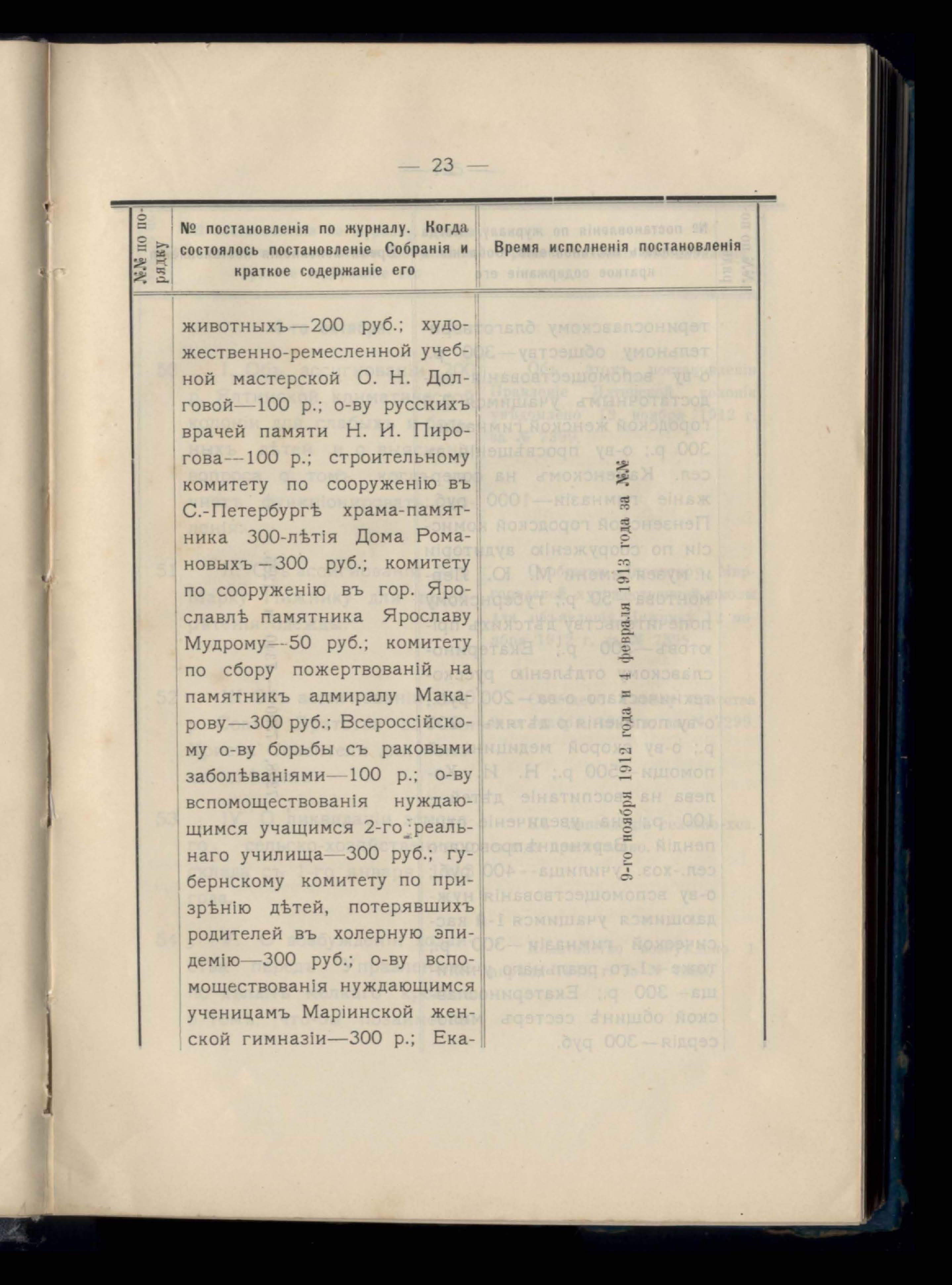 — 23 —

| №№ по порядку | № постановленія по журналу. Когда состоялось постановленіе Собранія и краткое содержаніе его | Время исполненія постановленія |
|---|---|---|
| | животныхъ—200 руб.; художественно-ремесленной учебной мастерской О. Н. Долговой—100 р.; о-ву русскихъ врачей памяти Н. И. Пирогова—100 р.; строительному комитету по сооруженію въ С.-Петербургѣ храма-памятника 300-лѣтія Дома Романовыхъ—300 руб.; комитету по сооруженію въ гор. Ярославлѣ памятника Ярославу Мудрому—50 руб.; комитету по сбору пожертвованій на памятникъ адмиралу Макарову—300 руб.; Всероссійскому о-ву борьбы съ раковыми заболѣваніями—100 р.; о-ву вспомоществованія нуждающимся учащимся 2-го реальнаго училища—300 руб.; губернскому комитету по призрѣнію дѣтей, потерявшихъ родителей въ холерную эпидемію—300 руб.; о-ву вспомоществованія нуждающимся ученицамъ Маріинской женской гимназіи—300 р.; Ека- | 9-го ноября 1912 года и 4 февраля 1913 года за №№ |